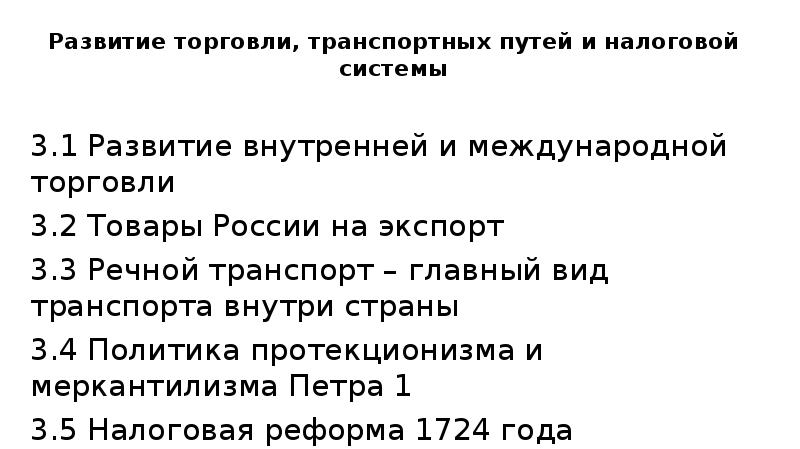 Развитие торговли, транспортных путей и налоговой системы

3.1 Развитие внутренней и международной торговли

3.2 Товары России на экспорт

3.3 Речной транспорт – главный вид транспорта внутри страны

3.4 Политика протекционизма и меркантилизма Петра 1

3.5 Налоговая реформа 1724 года